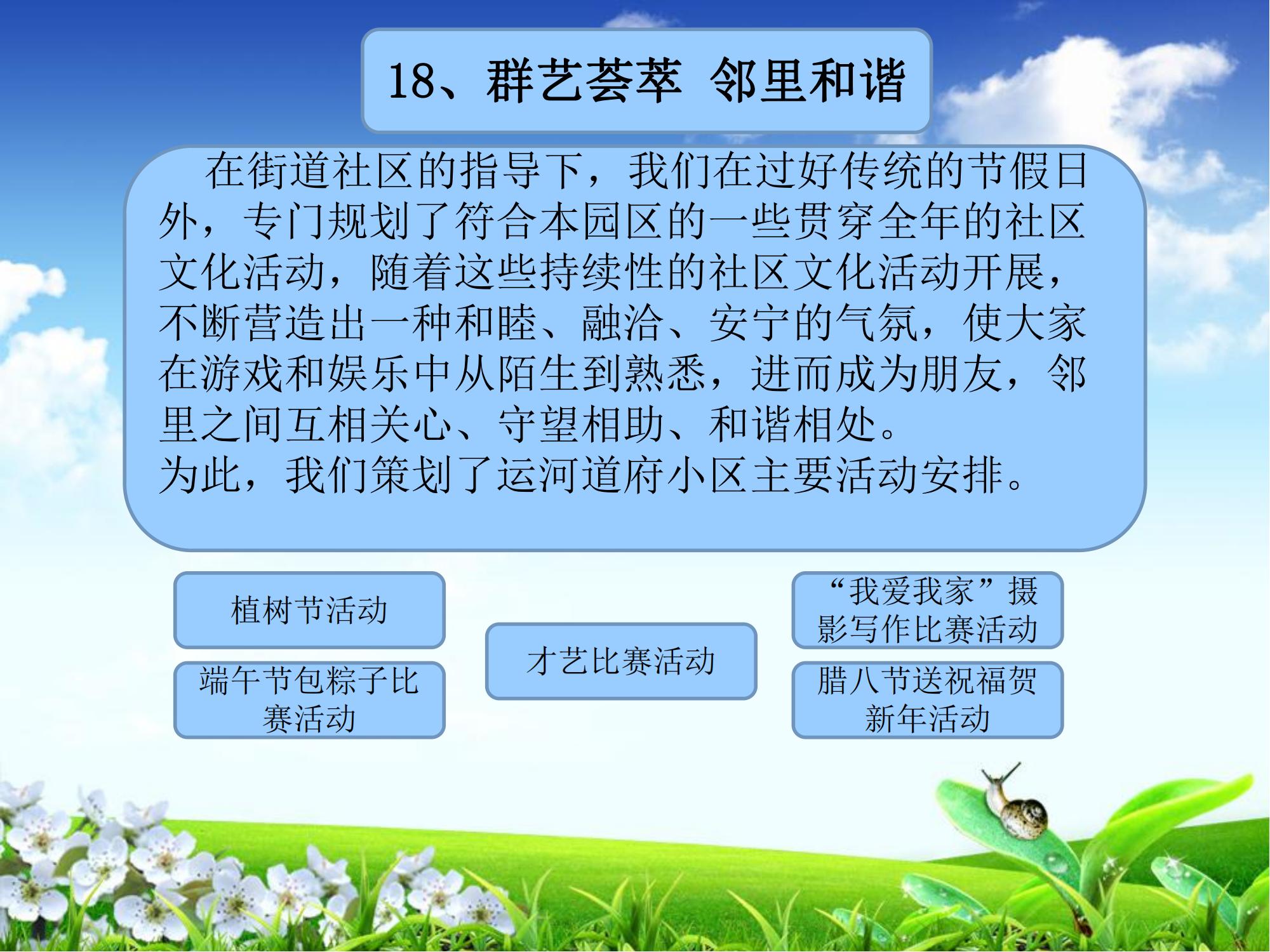 18、群艺荟萃 邻里和谐

在街道社区的指导下，我们在过好传统的节假日外，专门规划了符合本园区的一些贯穿全年的社区文化活动，随着这些持续性的社区文化活动开展，不断营造出一种和睦、融洽、安宁的气氛，使大家在游戏和娱乐中从陌生到熟悉，进而成为朋友，邻里之间互相关心、守望相助、和谐相处。
为此，我们策划了运河道府小区主要活动安排。

植树节活动

端午节包粽子比赛活动

才艺比赛活动

“我爱我家”摄影写作比赛活动

腊八节送祝福贺新年活动